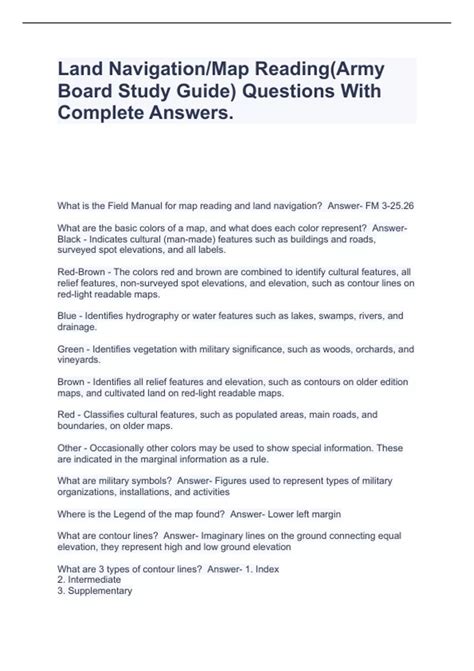 Land Navigation/Map Reading(Army Board Study Guide) Questions With Complete Answers.

What is the Field Manual for map reading and land navigation? Answer- FM 3-25.26

What are the basic colors of a map, and what does each color represent? Answer- Black - Indicates cultural (man-made) features such as buildings and roads, surveyed spot elevations, and all labels.

Red-Brown - The colors red and brown are combined to identify cultural features, all relief features, non-surveyed spot elevations, and elevation, such as contour lines on red-light readable maps.

Blue - Identifies hydrography or water features such as lakes, swamps, rivers, and drainage.

Green - Identifies vegetation with military significance, such as woods, orchards, and vineyards.

Brown - Identifies all relief features and elevation, such as contours on older edition maps, and cultivated land on red-light readable maps.

Red - Classifies cultural features, such as populated areas, main roads, and boundaries, on older maps.

Other - Occasionally other colors may be used to show special information. These are indicated in the marginal information as a rule.

What are military symbols? Answer- Figures used to represent types of military organizations, installations, and activities

Where is the Legend of the map found? Answer- Lower left margin

What are contour lines? Answer- Imaginary lines on the ground connecting equal elevation, they represent high and low ground elevation

What are 3 types of contour lines? Answer- 1. Index
2. Intermediate
3. Supplementary